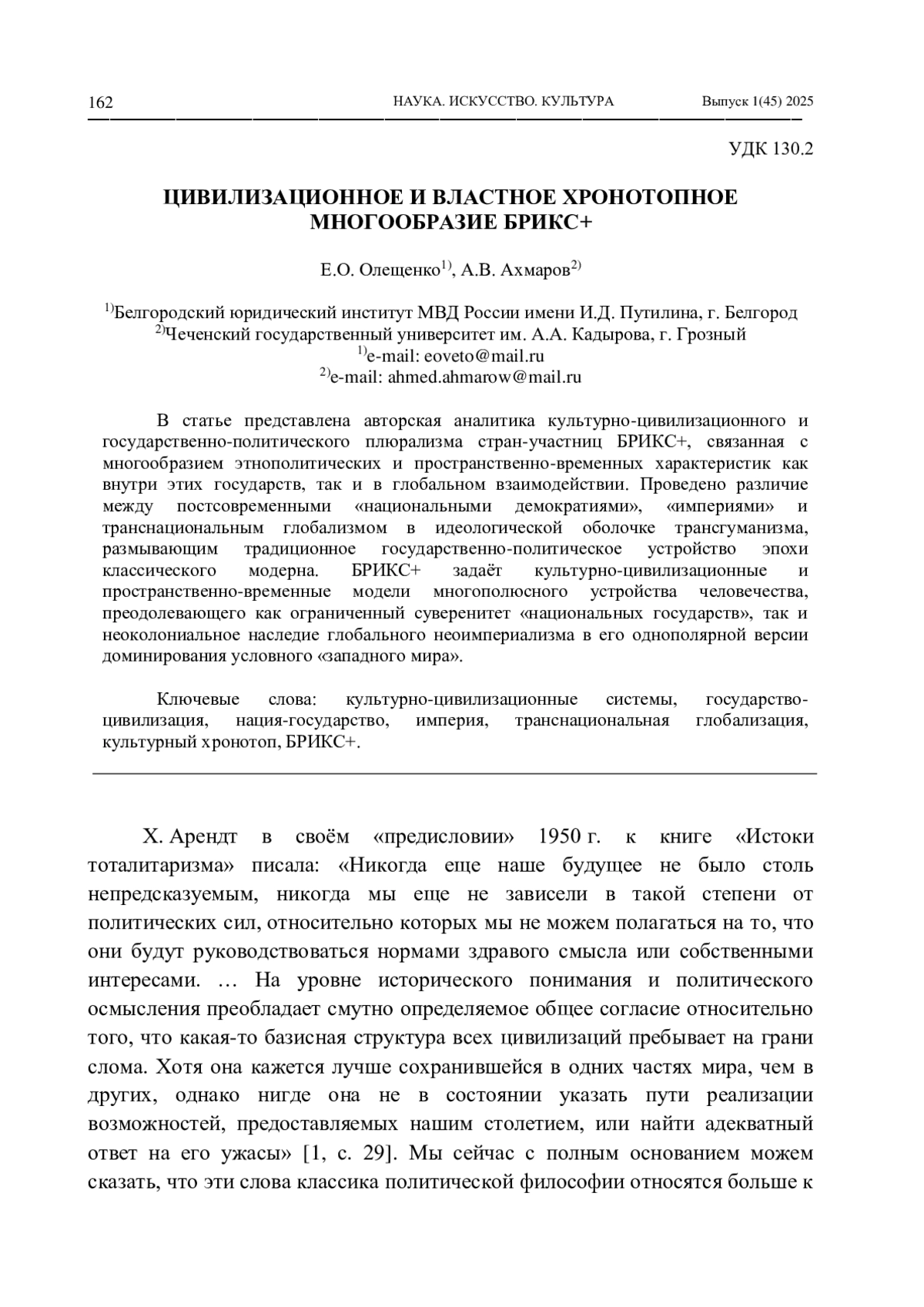 162 НАУКА. ИСКУССТВО. КУЛЬТУРА Выпуск 1(45) 2025

УДК 130.2

ЦИВИЛИЗАЦИОННОЕ И ВЛАСТНОЕ ХРОНОТОПНОЕ МНОГООБРАЗИЕ БРИКС+

Е.О. Олещенко$^{1)}$, А.В. Ахмаров$^{2)}$

$^{1)}$Белгородский юридический институт МВД России имени И.Д. Путилина, г. Белгород
$^{2)}$Чеченский государственный университет им. А.А. Кадырова, г. Грозный
$^{1)}$e-mail: eoveto@mail.ru
$^{2)}$e-mail: ahmed.ahmarow@mail.ru

В статье представлена авторская аналитика культурно-цивилизационного и государственно-политического плюрализма стран-участниц БРИКС+, связанная с многообразием этнополитических и пространственно-временных характеристик как внутри этих государств, так и в глобальном взаимодействии. Проведено различие между постсовременными «национальными демократиями», «империями» и транснациональным глобализмом в идеологической оболочке трансгуманизма, размывающим традиционное государственно-политическое устройство эпохи классического модерна. БРИКС+ задаёт культурно-цивилизационные и пространственно-временные модели многополюсного устройства человечества, преодолевающего как ограниченный суверенитет «национальных государств», так и неоколониальное наследие глобального неоимпериализма в его однополярной версии доминирования условного «западного мира».

Ключевые слова: культурно-цивилизационные системы, государство-цивилизация, нация-государство, империя, транснациональная глобализация, культурный хронотоп, БРИКС+.

Х. Арендт в своём «предисловии» 1950 г. к книге «Истоки тоталитаризма» писала: «Никогда еще наше будущее не было столь непредсказуемым, никогда мы еще не зависели в такой степени от политических сил, относительно которых мы не можем полагаться на то, что они будут руководствоваться нормами здравого смысла или собственными интересами. … На уровне исторического понимания и политического осмысления преобладает смутно определяемое общее согласие относительно того, что какая-то базисная структура всех цивилизаций пребывает на грани слома. Хотя она кажется лучше сохранившейся в одних частях мира, чем в других, однако нигде она не в состоянии указать пути реализации возможностей, предоставляемых нашим столетием, или найти адекватный ответ на его ужасы» [1, с. 29]. Мы сейчас с полным основанием можем сказать, что эти слова классика политической философии относятся больше к